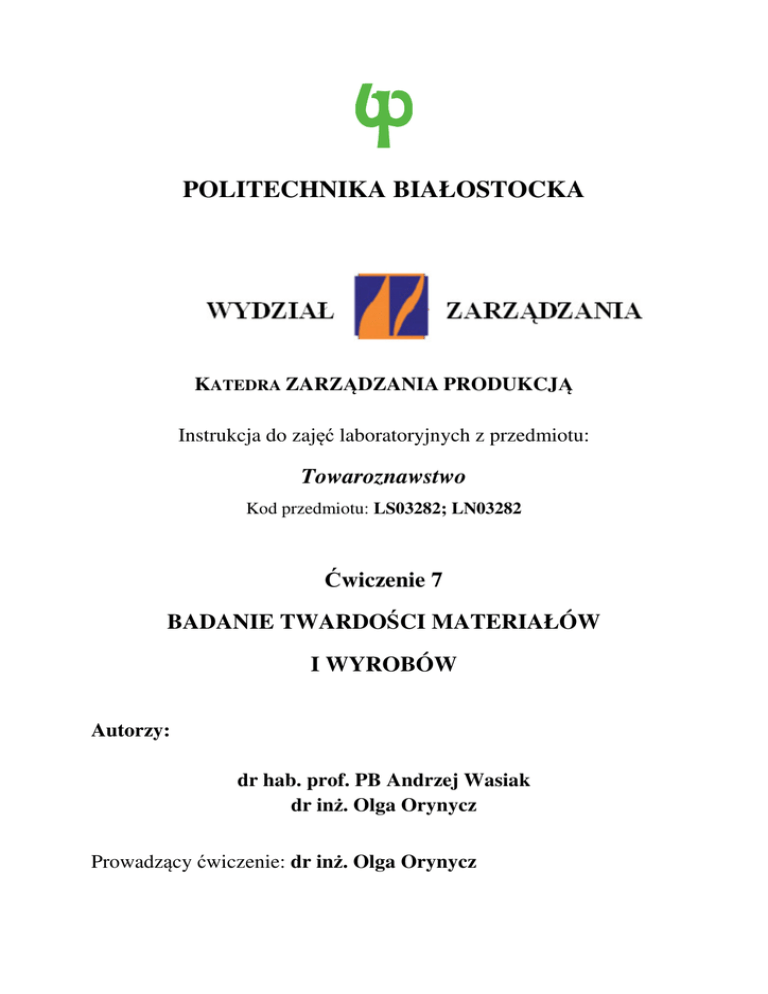 POLITECHNIKA BIAŁOSTOCKA

WYDZIAŁ ZARZĄDZANIA

KATEDRA ZARZĄDZANIA PRODUKCJĄ

Instrukcja do zajęć laboratoryjnych z przedmiotu:

Towaroznawstwo

Kod przedmiotu: LS03282; LN03282

Ćwiczenie 7

BADANIE TWARDOŚCI MATERIAŁÓW I WYROBÓW

Autorzy:

dr hab. prof. PB Andrzej Wasiak
dr inż. Olga Orynycz

Prowadzący ćwiczenie: dr inż. Olga Orynycz